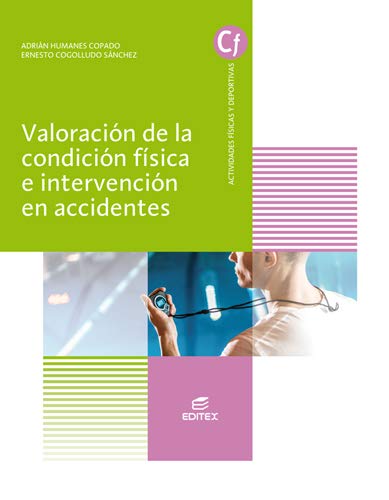 ADRIÁN HUMANES COPADO
ERNESTO COGOLLUDO SÁNCHEZ

Cf

ACTIVIDADES FÍSICAS Y DEPORTIVAS

Valoración de la condición física e intervención en accidentes

EDITEX